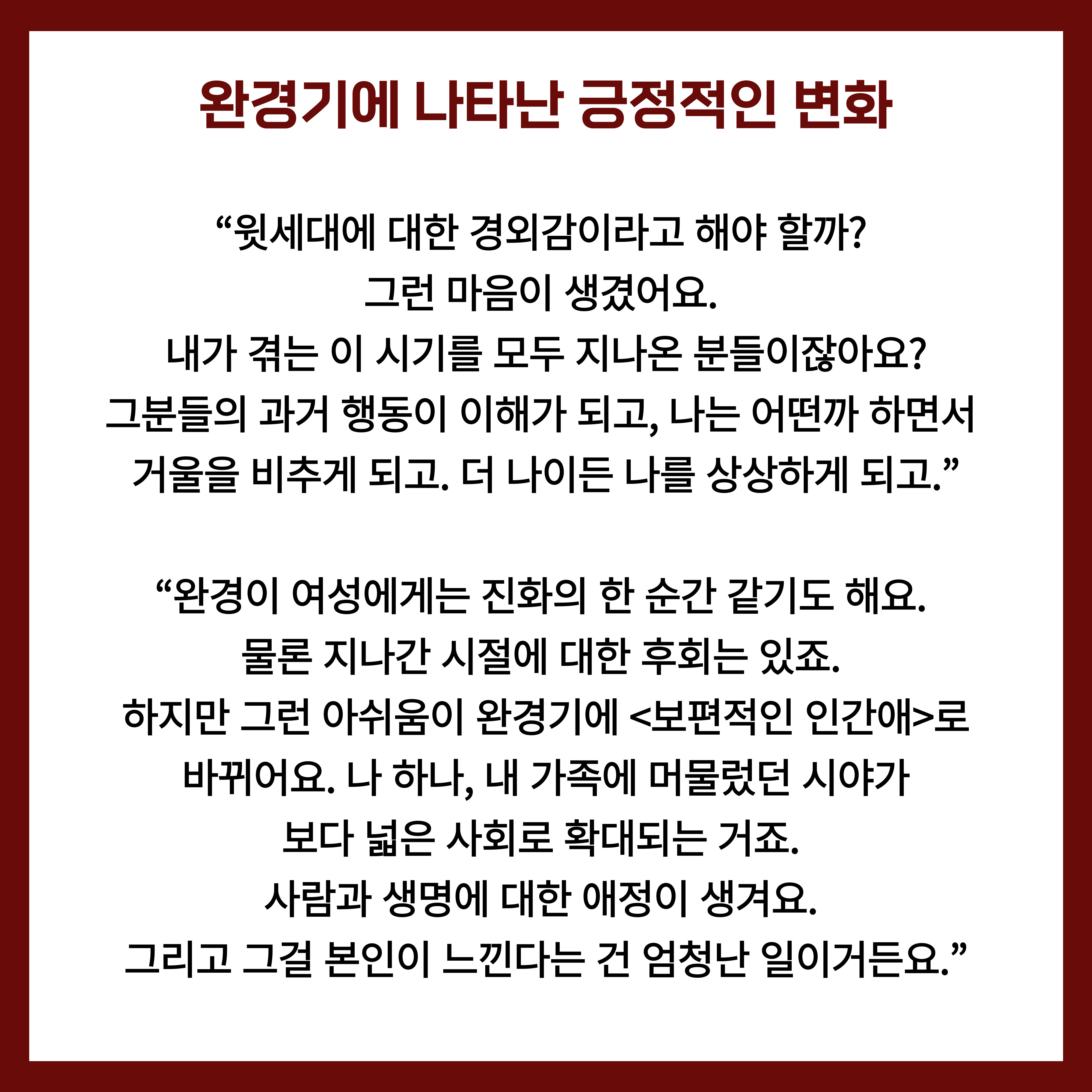 완경기에 나타난 긍정적인 변화

“윗세대에 대한 경외감이라고 해야 할까? 그런 마음이 생겼어요. 내가 겪는 이 시기를 모두 지나온 분들이잖아요? 그분들의 과거 행동이 이해가 되고, 나는 어떤까 하면서 거울을 비추게 되고. 더 나이든 나를 상상하게 되고.”

“완경이 여성에게는 진화의 한 순간 같기도 해요. 물론 지나간 시절에 대한 후회는 있죠. 하지만 그런 아쉬움이 완경기에 <보편적인 인간애>로 바뀌어요. 나 하나, 내 가족에 머물렀던 시야가 보다 넓은 사회로 확대되는 거죠. 사람과 생명에 대한 애정이 생겨요. 그리고 그걸 본인이 느낀다는 건 엄청난 일이거든요.”